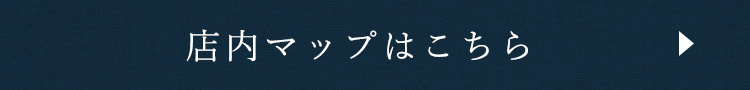 店内マップはこちら